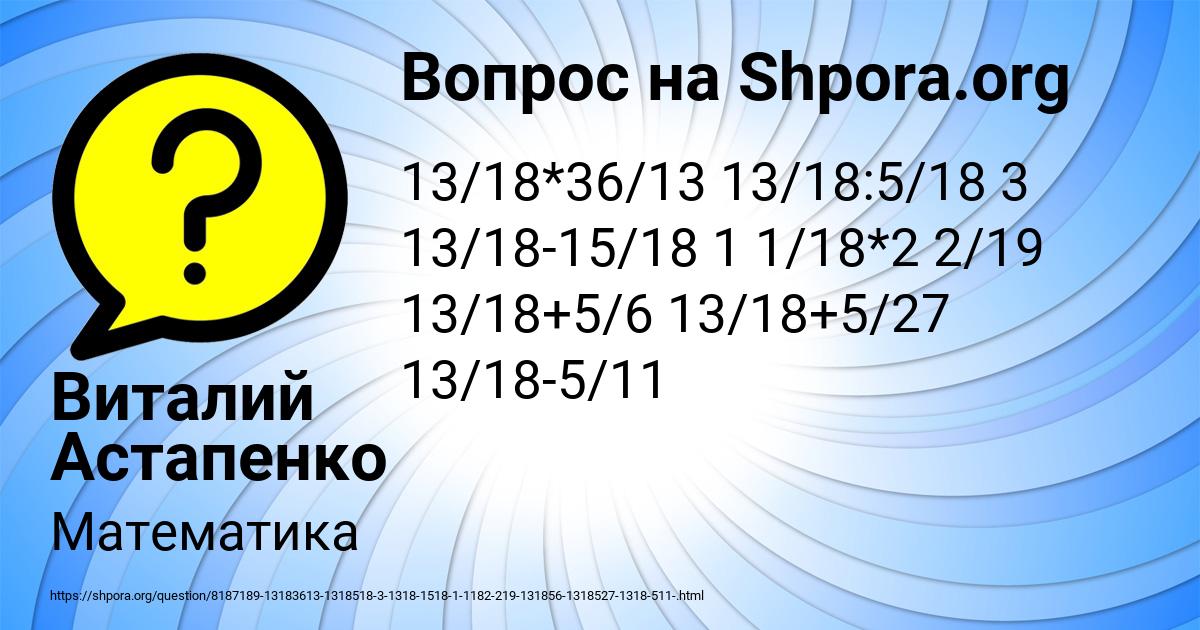 Вопрос на Shpora.org

13/18*36/13 13/18:5/18 3 13/18-15/18 1 1/18*2 2/19 13/18+5/6 13/18+5/27 13/18-5/11

Виталий Астапенко

Математика

https://shpora.org/question/8187189-13183613-1318518-3-1318-1518-1-1182-219-131856-1318527-1318-511-.html